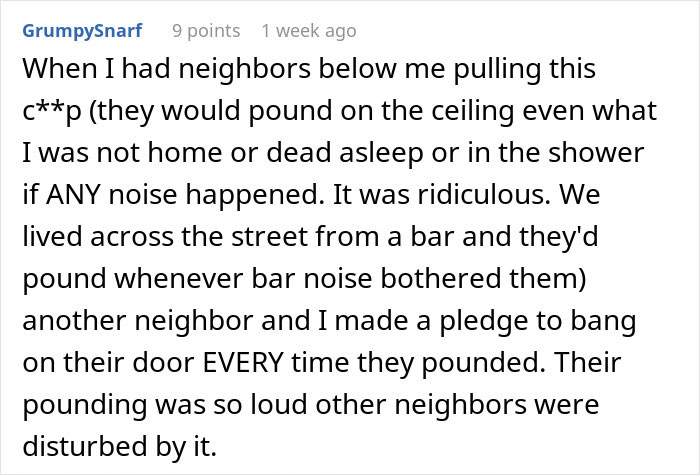 GrumpySnarf 9 points 1 week ago

When I had neighbors below me pulling this c**p (they would pound on the ceiling even what I was not home or dead asleep or in the shower if ANY noise happened. It was ridiculous. We lived across the street from a bar and they'd pound whenever bar noise bothered them) another neighbor and I made a pledge to bang on their door EVERY time they pounded. Their pounding was so loud other neighbors were disturbed by it.